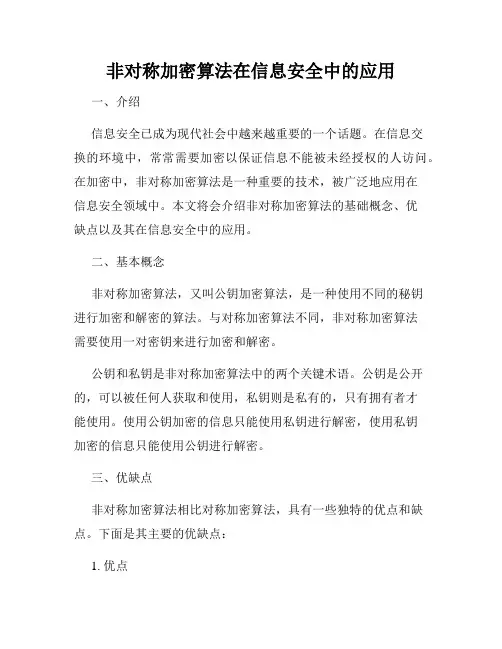 非对称加密算法在信息安全中的应用

一、介绍

信息安全已成为现代社会中越来越重要的一个话题。在信息交换的环境中，常常需要加密以保证信息不能被未经授权的人访问。在加密中，非对称加密算法是一种重要的技术，被广泛地应用在信息安全领域中。本文将会介绍非对称加密算法的基础概念、优缺点以及其在信息安全中的应用。

二、基本概念

非对称加密算法，又叫公钥加密算法，是一种使用不同的秘钥进行加密和解密的算法。与对称加密算法不同，非对称加密算法需要使用一对密钥来进行加密和解密。

公钥和私钥是非对称加密算法中的两个关键术语。公钥是公开的，可以被任何人获取和使用，私钥则是私有的，只有拥有者才能使用。使用公钥加密的信息只能使用私钥进行解密，使用私钥加密的信息只能使用公钥进行解密。

三、优缺点

非对称加密算法相比对称加密算法，具有一些独特的优点和缺点。下面是其主要的优缺点：

1. 优点